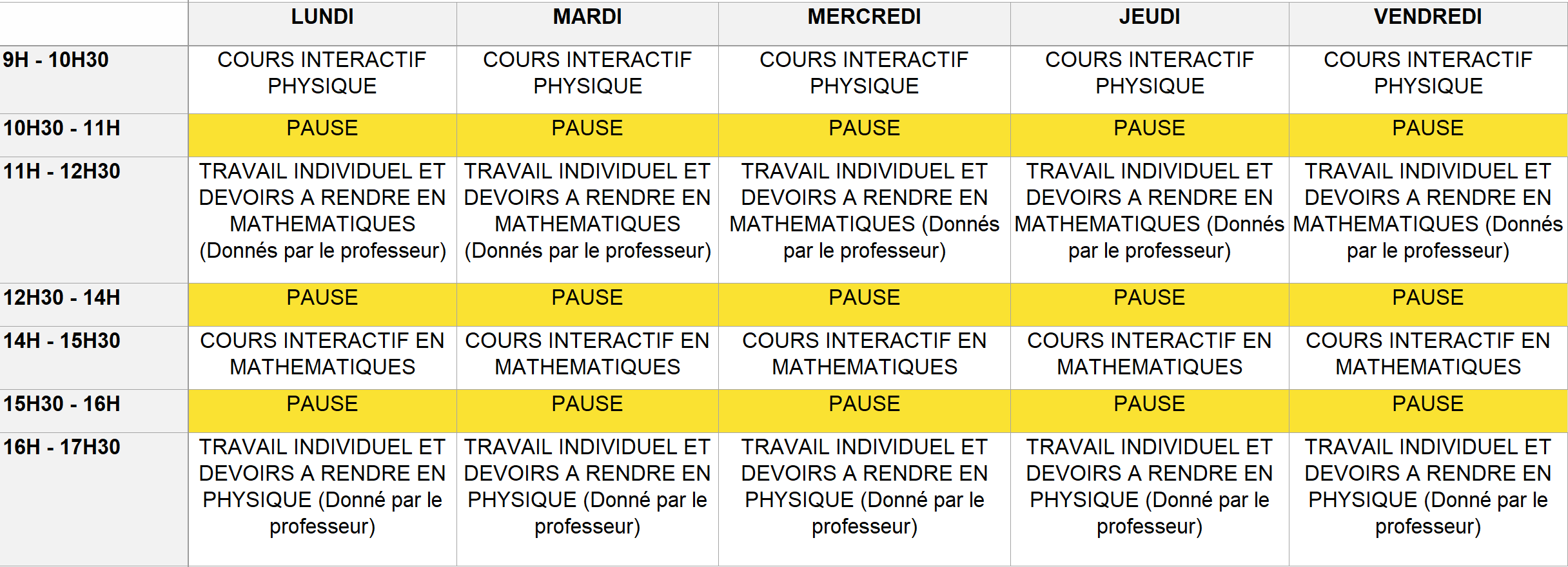 |  | LUNDI | MARDI | MERCREDI | JEUDI | VENDREDI |
|---|---|---|---|---|---|
| 9H - 10H30 | COURS INTERACTIF PHYSIQUE | COURS INTERACTIF PHYSIQUE | COURS INTERACTIF PHYSIQUE | COURS INTERACTIF PHYSIQUE | COURS INTERACTIF PHYSIQUE |
| 10H30 - 11H | PAUSE | PAUSE | PAUSE | PAUSE | PAUSE |
| 11H - 12H30 | TRAVAIL INDIVIDUEL ET DEVOIRS A RENDRE EN MATHEMATIQUES (Donnés par le professeur) | TRAVAIL INDIVIDUEL ET DEVOIRS A RENDRE EN MATHEMATIQUES (Donnés par le professeur) | TRAVAIL INDIVIDUEL ET DEVOIRS A RENDRE EN MATHEMATIQUES (Donnés par le professeur) | TRAVAIL INDIVIDUEL ET DEVOIRS A RENDRE EN MATHEMATIQUES (Donnés par le professeur) | TRAVAIL INDIVIDUEL ET DEVOIRS A RENDRE EN MATHEMATIQUES (Donnés par le professeur) |
| 12H30 - 14H | PAUSE | PAUSE | PAUSE | PAUSE | PAUSE |
| 14H - 15H30 | COURS INTERACTIF EN MATHEMATIQUES | COURS INTERACTIF EN MATHEMATIQUES | COURS INTERACTIF EN MATHEMATIQUES | COURS INTERACTIF EN MATHEMATIQUES | COURS INTERACTIF EN MATHEMATIQUES |
| 15H30 - 16H | PAUSE | PAUSE | PAUSE | PAUSE | PAUSE |
| 16H - 17H30 | TRAVAIL INDIVIDUEL ET DEVOIRS A RENDRE EN PHYSIQUE (Donné par le professeur) | TRAVAIL INDIVIDUEL ET DEVOIRS A RENDRE EN PHYSIQUE (Donné par le professeur) | TRAVAIL INDIVIDUEL ET DEVOIRS A RENDRE EN PHYSIQUE (Donné par le professeur) | TRAVAIL INDIVIDUEL ET DEVOIRS A RENDRE EN PHYSIQUE (Donné par le professeur) | TRAVAIL INDIVIDUEL ET DEVOIRS A RENDRE EN PHYSIQUE (Donné par le professeur) |